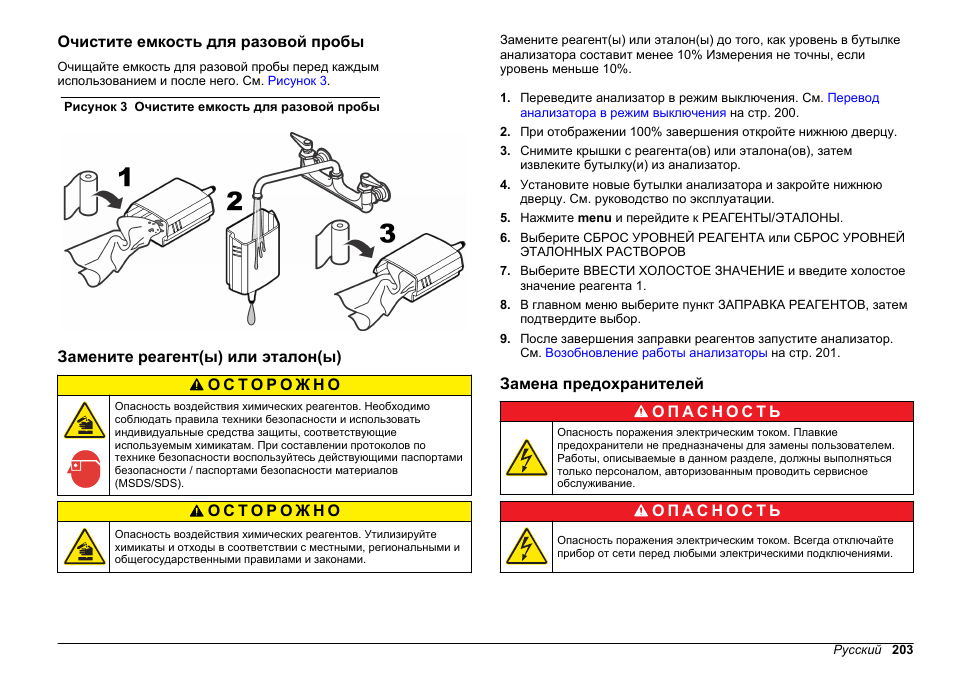 Очистите емкость для разовой пробы

Очищайте емкость для разовой пробы перед каждым использованием и после него. См. Рисунок 3.

Рисунок 3 Очистите емкость для разовой пробы

1

2

3

Замените реагент(ы) или эталон(ы)

ОСТОРОЖНО

Опасность воздействия химических реагентов. Необходимо соблюдать правила техники безопасности и использовать индивидуальные средства защиты, соответствующие используемым химикатам. При составлении протоколов по технике безопасности воспользуйтесь действующими паспортами безопасности / паспортами безопасности материалов (MSDS/SDS).

ОСТОРОЖНО

Опасность воздействия химических реагентов. Утилизируйте химикаты и отходы в соответствии с местными, региональными и общегосударственными правилами и законами.

Замените реагент(ы) или эталон(ы) до того, как уровень в бутылке анализатора составит менее 10% Измерения не точны, если уровень меньше 10%.

1. Переведите анализатор в режим выключения. См. Перевод анализатора в режим выключения на стр. 200.
2. При отображении 100% завершения откройте нижнюю дверцу.
3. Снимите крышки с реагента(ов) или эталона(ов), затем извлеките бутылку(и) из анализатор.
4. Установите новые бутылки анализатора и закройте нижнюю дверцу. См. руководство по эксплуатации.
5. Нажмите menu и перейдите к РЕАГЕНТЫ/ЭТАЛОНЫ.
6. Выберите СБРОС УРОВНЕЙ РЕАГЕНТА или СБРОС УРОВНЕЙ ЭТАЛОННЫХ РАСТВОРОВ
7. Выберите ВВЕСТИ ХОЛОСТОЕ ЗНАЧЕНИЕ и введите холостое значение реагента 1.
8. В главном меню выберите пункт ЗАПРАВКА РЕАГЕНТОВ, затем подтвердите выбор.
9. После завершения заправки реагентов запустите анализатор. См. Возобновление работы анализаторы на стр. 201.

Замена предохранителей

ОПАСНОСТЬ

Опасность поражения электрическим током. Плавкие предохранители не предназначены для замены пользователем. Работы, описываемые в данном разделе, должны выполняться только персоналом, авторизованным проводить сервисное обслуживание.

ОПАСНОСТЬ

Опасность поражения электрическим током. Всегда отключайте прибор от сети перед любыми электрическими подключениями.

Русский 203